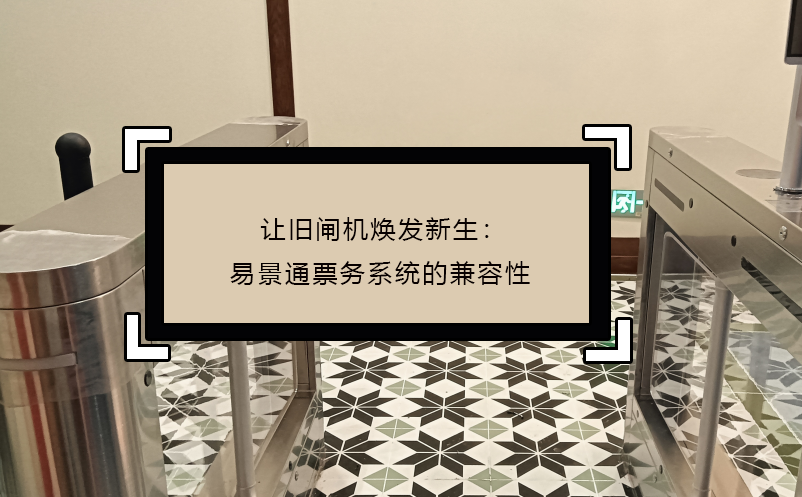 让旧闸机焕发新生：
易景通票务系统的兼容性